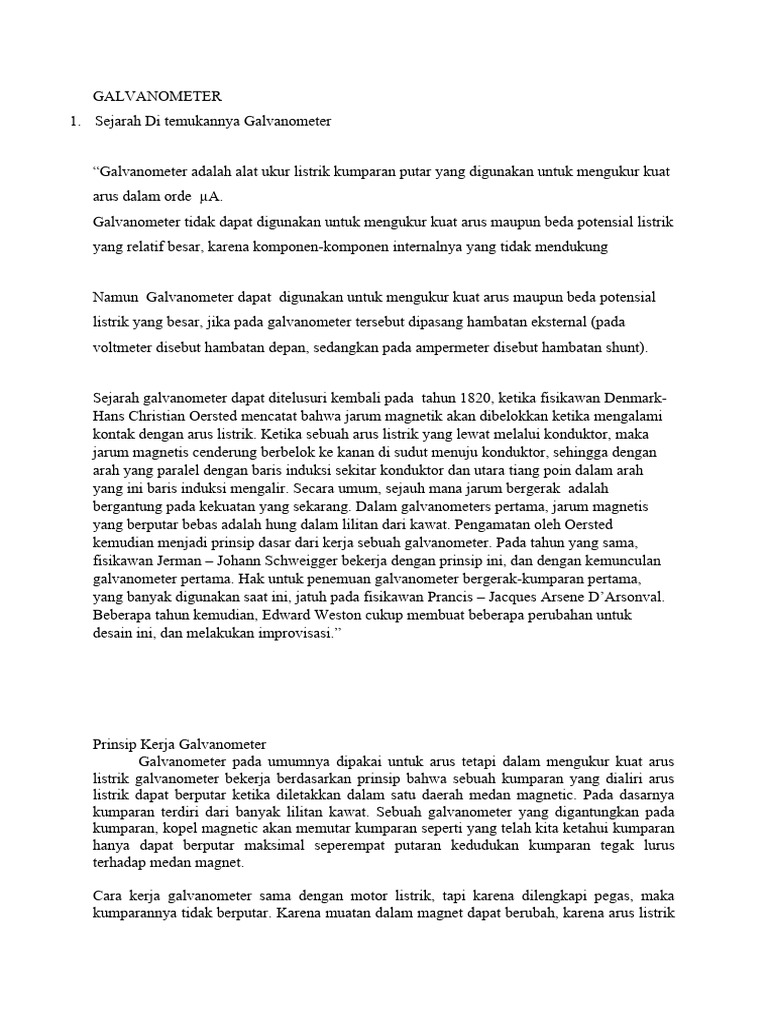 GALVANOMETER

1. Sejarah Di temukannya Galvanometer

“Galvanometer adalah alat ukur listrik kumparan putar yang digunakan untuk mengukur kuat arus dalam orde µA.
Galvanometer tidak dapat digunakan untuk mengukur kuat arus maupun beda potensial listrik yang relatif besar, karena komponen-komponen internalnya yang tidak mendukung

Namun Galvanometer dapat digunakan untuk mengukur kuat arus maupun beda potensial listrik yang besar, jika pada galvanometer tersebut dipasang hambatan eksternal (pada voltmeter disebut hambatan depan, sedangkan pada ampermeter disebut hambatan shunt).

Sejarah galvanometer dapat ditelusuri kembali pada tahun 1820, ketika fisikawan Denmark-Hans Christian Oersted mencatat bahwa jarum magnetik akan dibelokkan ketika mengalami kontak dengan arus listrik. Ketika sebuah arus listrik yang lewat melalui konduktor, maka jarum magnetis cenderung berbelok ke kanan di sudut menuju konduktor, sehingga dengan arah yang paralel dengan baris induksi sekitar konduktor dan utara tiang poin dalam arah yang ini baris induksi mengalir. Secara umum, sejauh mana jarum bergerak adalah bergantung pada kekuatan yang sekarang. Dalam galvanometers pertama, jarum magnetis yang berputar bebas adalah hung dalam lilitan dari kawat. Pengamatan oleh Oersted kemudian menjadi prinsip dasar dari kerja sebuah galvanometer. Pada tahun yang sama, fisikawan Jerman – Johann Schweigger bekerja dengan prinsip ini, dan dengan kemunculan galvanometer pertama. Hak untuk penemuan galvanometer bergerak-kumparan pertama, yang banyak digunakan saat ini, jatuh pada fisikawan Prancis – Jacques Arsene D’Arsonval. Beberapa tahun kemudian, Edward Weston cukup membuat beberapa perubahan untuk desain ini, dan melakukan improvisasi.”

Prinsip Kerja Galvanometer
Galvanometer pada umumnya dipakai untuk arus tetapi dalam mengukur kuat arus listrik galvanometer bekerja berdasarkan prinsip bahwa sebuah kumparan yang dialiri arus listrik dapat berputar ketika diletakkan dalam satu daerah medan magnetic. Pada dasarnya kumparan terdiri dari banyak lilitan kawat. Sebuah galvanometer yang digantungkan pada kumparan, kopel magnetic akan memutar kumparan seperti yang telah kita ketahui kumparan hanya dapat berputar maksimal seperempat putaran kedudukan kumparan tegak lurus terhadap medan magnet.

Cara kerja galvanometer sama dengan motor listrik, tapi karena dilengkapi pegas, maka kumparannya tidak berputar. Karena muatan dalam magnet dapat berubah, karena arus listrik